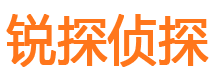 锐探侦探